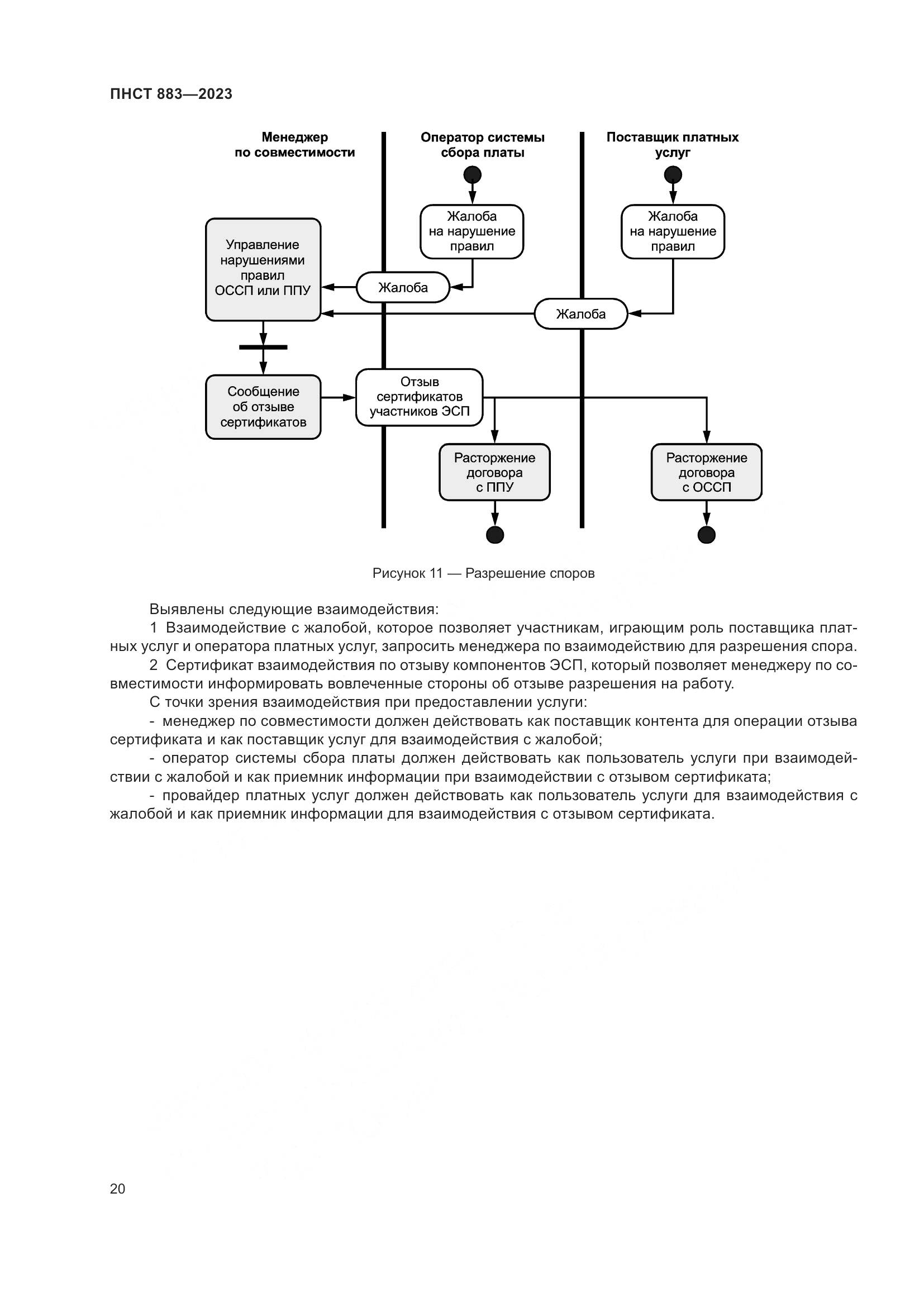 ПНСТ 883—2023

Менеджер по совместимости

Оператор системы сбора платы

Поставщик платных услуг

Жалоба на нарушение правил

Жалоба на нарушение правил

Управление нарушениями правил ОССП или ППУ

Жалоба

Жалоба

Сообщение об отзыве сертификатов

Отзыв сертификатов участников ЭСП

Расторжение договора с ППУ

Расторжение договора с ОССП

Рисунок 11 — Разрешение споров

Выявлены следующие взаимодействия:

1 Взаимодействие с жалобой, которое позволяет участникам, играющим роль поставщика платных услуг и оператора платных услуг, запросить менеджера по взаимодействию для разрешения спора.

2 Сертификат взаимодействия по отзыву компонентов ЭСП, который позволяет менеджеру по совместимости информировать вовлеченные стороны об отзыве разрешения на работу.

С точки зрения взаимодействия при предоставлении услуги:

- менеджер по совместимости должен действовать как поставщик контента для операции отзыва сертификата и как поставщик услуг для взаимодействия с жалобой;

- оператор системы сбора платы должен действовать как пользователь услуги при взаимодействии с жалобой и как приемник информации при взаимодействии с отзывом сертификата;

- провайдер платных услуг должен действовать как пользователь услуги для взаимодействия с жалобой и как приемник информации для взаимодействия с отзывом сертификата.

20